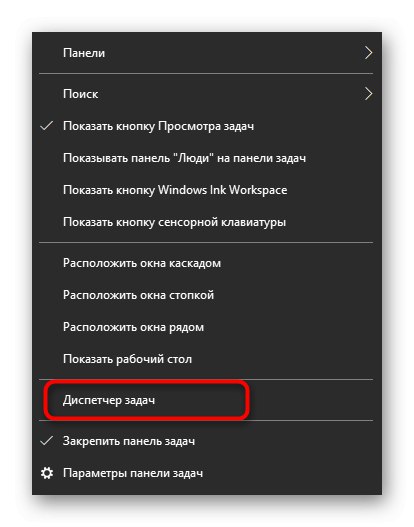 Панели

Поиск

Показать кнопку Просмотра задач

Показывать панель "Люди" на панели задач

Показать кнопку Windows Ink Workspace

Показать кнопку сенсорной клавиатуры

Расположить окна каскадом

Расположить окна стопкой

Расположить окна рядом

Показать рабочий стол

Диспетчер задач

Закрепить панель задач

Параметры панели задач